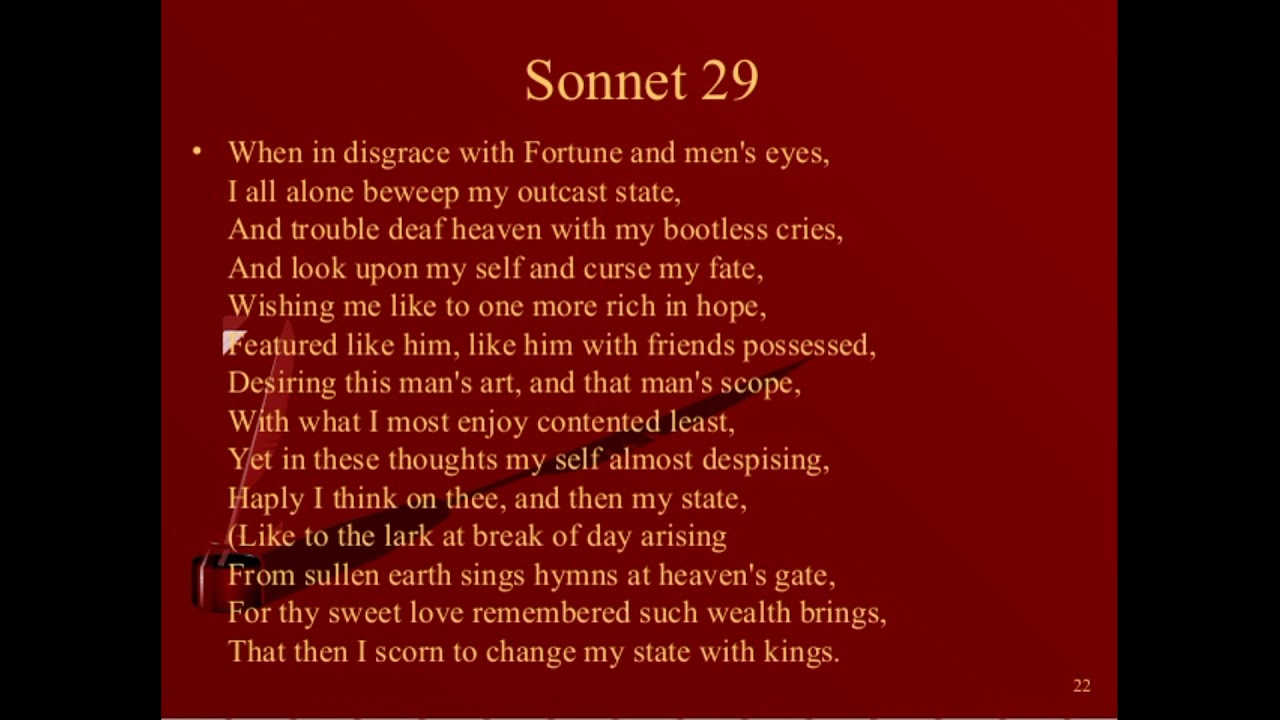 Sonnet 29

• When in disgrace with Fortune and men's eyes,
I all alone beweep my outcast state,
And trouble deaf heaven with my bootless cries,
And look upon my self and curse my fate,
Wishing me like to one more rich in hope,
Featured like him, like him with friends possessed,
Desiring this man's art, and that man's scope,
With what I most enjoy contented least,
Yet in these thoughts my self almost despising,
Haply I think on thee, and then my state,
(Like to the lark at break of day arising
From sullen earth sings hymns at heaven's gate,
For thy sweet love remembered such wealth brings,
That then I scorn to change my state with kings.

22